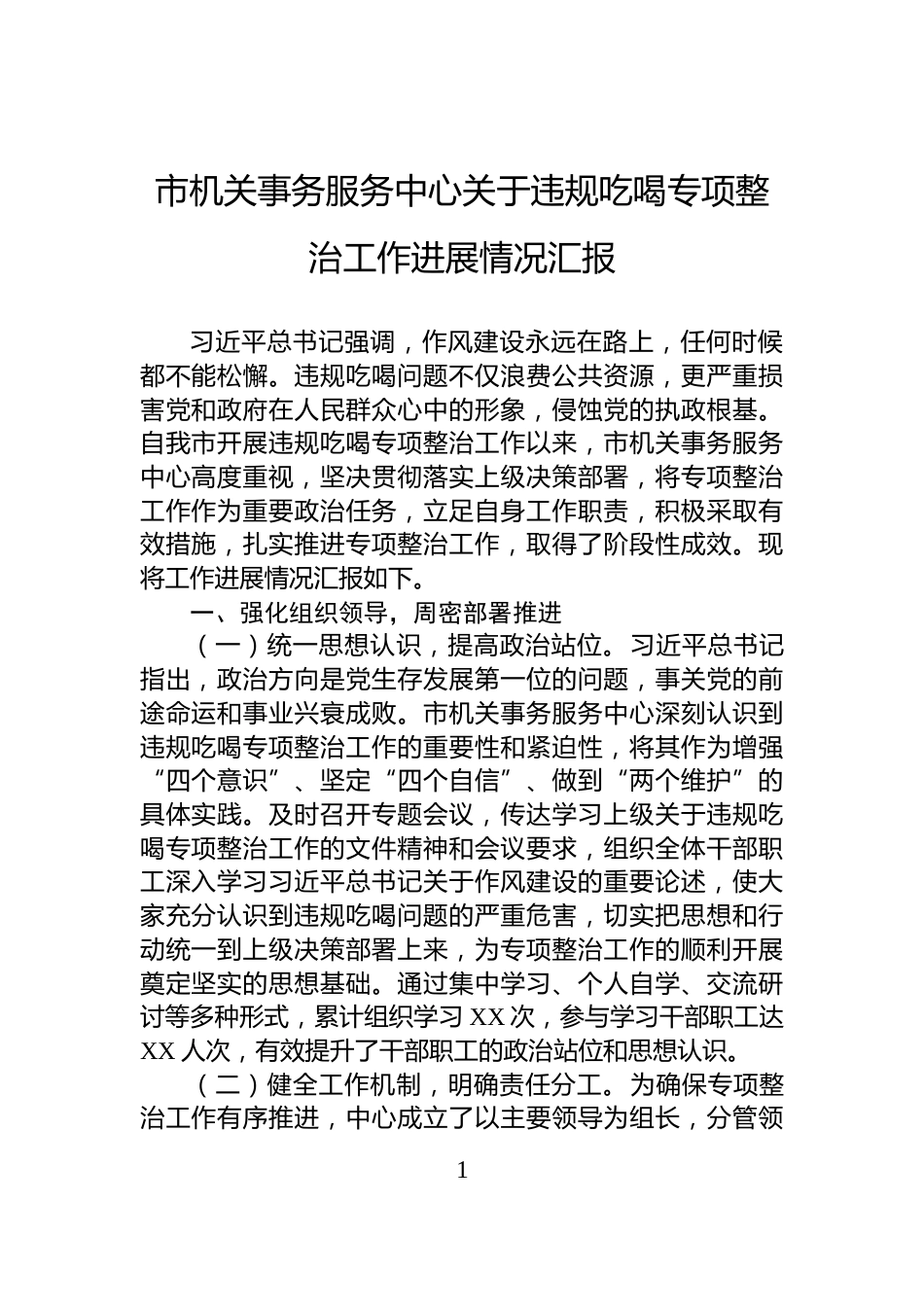 市机关事务服务中心关于违规吃喝专项整治工作进展情况汇报

习近平总书记强调，作风建设永远在路上，任何时候都不能松懈。违规吃喝问题不仅浪费公共资源，更严重损害党和政府在人民群众心中的形象，侵蚀党的执政根基。自我市开展违规吃喝专项整治工作以来，市机关事务服务中心高度重视，坚决贯彻落实上级决策部署，将专项整治工作作为重要政治任务，立足自身工作职责，积极采取有效措施，扎实推进专项整治工作，取得了阶段性成效。现将工作进展情况汇报如下。

一、强化组织领导，周密部署推进

（一）统一思想认识，提高政治站位。习近平总书记指出，政治方向是党生存发展第一位的问题，事关党的前途命运和事业兴衰成败。市机关事务服务中心深刻认识到违规吃喝专项整治工作的重要性和紧迫性，将其作为增强“四个意识”、坚定“四个自信”、做到“两个维护”的具体实践。及时召开专题会议，传达学习上级关于违规吃喝专项整治工作的文件精神和会议要求，组织全体干部职工深入学习习近平总书记关于作风建设的重要论述，使大家充分认识到违规吃喝问题的严重危害，切实把思想和行动统一到上级决策部署上来，为专项整治工作的顺利开展奠定坚实的思想基础。通过集中学习、个人自学、交流研讨等多种形式，累计组织学习 XX 次，参与学习干部职工达 XX 人次，有效提升了干部职工的政治站位和思想认识。

（二）健全工作机制，明确责任分工。为确保专项整治工作有序推进，中心成立了以主要领导为组长，分管领

1